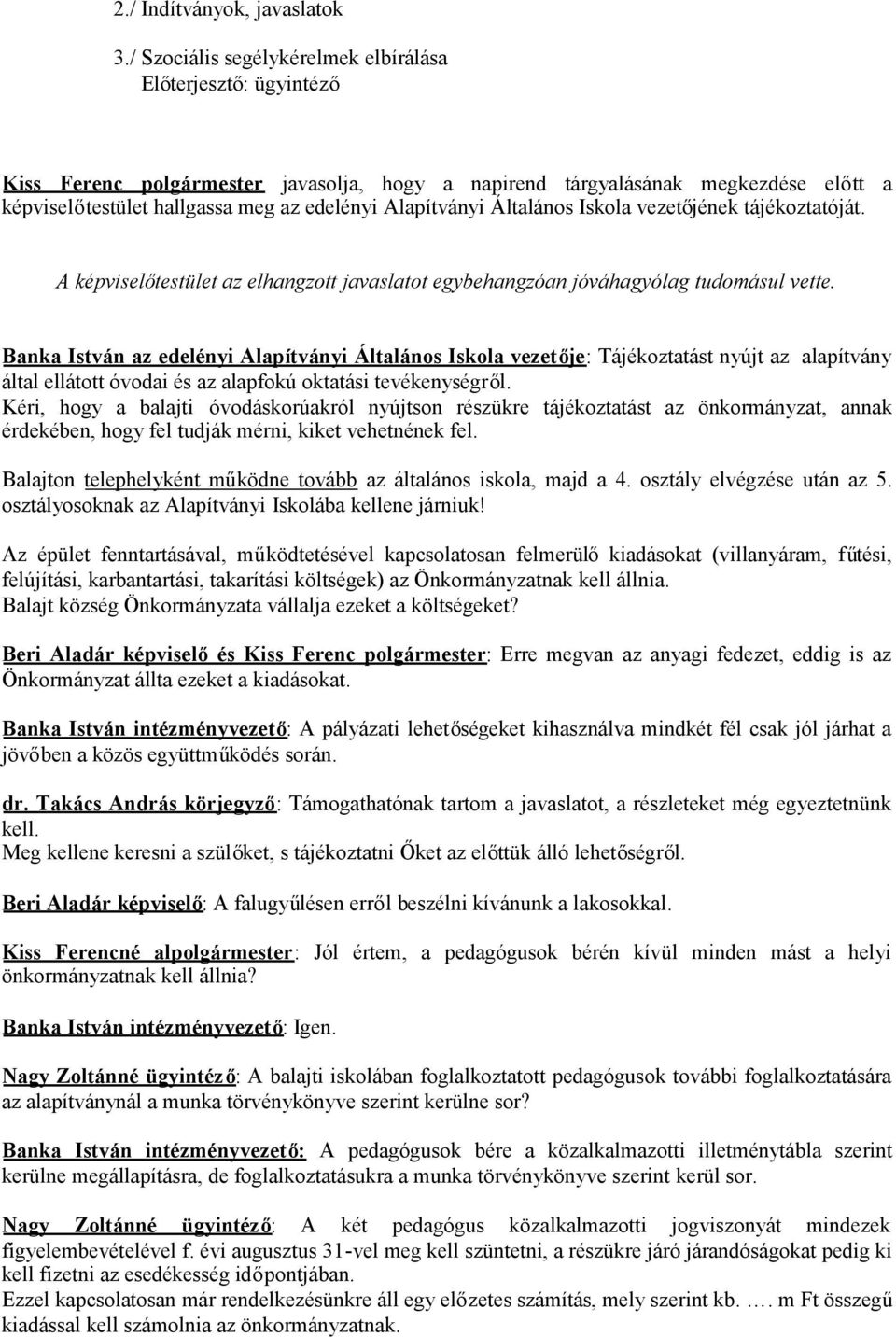 2./ Indítványok, javaslatok

3./ Szociális segélykérelmek elbírálása
Előterjesztő: ügyintéző

Kiss Ferenc polgármester javasolja, hogy a napirend tárgyalásának megkezdése előtt a képviselőtestület hallgassa meg az edelényi Alapítványi Általános Iskola vezetőjének tájékoztatóját.

A képviselőtestület az elhangzott javaslatot egybehangzóan jóváhagyólag tudomásul vette.

Banka István az edelényi Alapítványi Általános Iskola vezetője: Tájékoztatást nyújt az alapítvány által ellátott óvodai és az alapfokú oktatási tevékenységről.
Kéri, hogy a balajti óvodáskorúakról nyújtson részükre tájékoztatást az önkormányzat, annak érdekében, hogy fel tudják mérni, kiket vehetnének fel.

Balajton telephelyként működne tovább az általános iskola, majd a 4. osztály elvégzése után az 5. osztályosoknak az Alapítványi Iskolába kellene járniuk!

Az épület fenntartásával, működtetésével kapcsolatosan felmerülő kiadásokat (villanyáram, fűtési, felújítási, karbantartási, takarítási költségek) az Önkormányzatnak kell állnia.
Balajt község Önkormányzata vállalja ezeket a költségeket?

Beri Aladár képviselő és Kiss Ferenc polgármester: Erre megvan az anyagi fedezet, eddig is az Önkormányzat állta ezeket a kiadásokat.

Banka István intézményvezető: A pályázati lehetőségeket kihasználva mindkét fél csak jól járhat a jövőben a közös együttműködés során.

dr. Takács András körjegyző: Támogathatónak tartom a javaslatot, a részleteket még egyeztetnünk kell.
Meg kellene keresni a szülőket, s tájékoztatni Őket az előttük álló lehetőségről.

Beri Aladár képviselő: A falugyűlésen erről beszélni kívánunk a lakosokkal.

Kiss Ferencné alpolgármester: Jól értem, a pedagógusok bérén kívül minden mást a helyi önkormányzatnak kell állnia?

Banka István intézményvezető: Igen.

Nagy Zoltánné ügyintéző: A balajti iskolában foglalkoztatott pedagógusok további foglalkoztatására az alapítványnál a munka törvénykönyve szerint kerülne sor?

Banka István intézményvezető: A pedagógusok bére a közalkalmazotti illetménytábla szerint kerülne megállapításra, de foglalkoztatásukra a munka törvénykönyve szerint kerül sor.

Nagy Zoltánné ügyintéző: A két pedagógus közalkalmazotti jogviszonyát mindezek figyelembevételével f. évi augusztus 31-vel meg kell szüntetni, a részükre járó járandóságokat pedig ki kell fizetni az esedékesség időpontjában.
Ezzel kapcsolatosan már rendelkezésünkre áll egy előzetes számítás, mely szerint kb. .… m Ft összegű kiadással kell számolnia az önkormányzatnak.